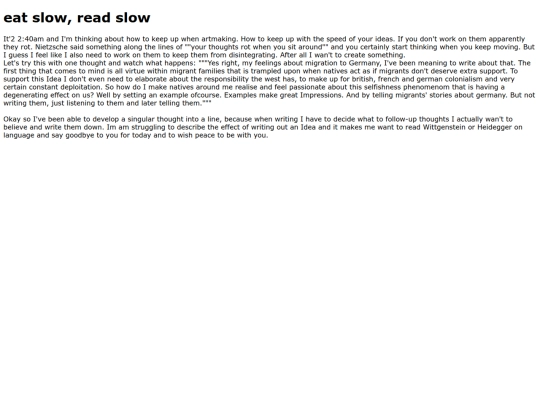 eat slow, read slow

It'2 2:40am and I'm thinking about how to keep up when artmaking. How to keep up with the speed of your ideas. If you don't work on them apparently they rot. Nietzsche said something along the lines of ""your thoughts rot when you sit around"" and you certainly start thinking when you keep moving. But I guess I feel like I also need to work on them to keep them from disintegrating. After all I wan't to create something.
Let's try this with one thought and watch what happens: """Yes right, my feelings about migration to Germany, I've been meaning to write about that. The first thing that comes to mind is all virtue within migrant families that is trampled upon when natives act as if migrants don't deserve extra support. To support this Idea I don't even need to elaborate about the responsibility the west has, to make up for british, french and german colonialism and very certain constant deploitation. So how do I make natives around me realise and feel passionate about this selfishness phenomenom that is having a degenerating effect on us? Well by setting an example ofcourse. Examples make great Impressions. And by telling migrants' stories about germany. But not writing them, just listening to them and later telling them."""

Okay so I've been able to develop a singular thought into a line, because when writing I have to decide what to follow-up thoughts I actually wan't to believe and write them down. Im am struggling to describe the effect of writing out an Idea and it makes me want to read Wittgenstein or Heidegger on language and say goodbye to you for today and to wish peace to be with you.